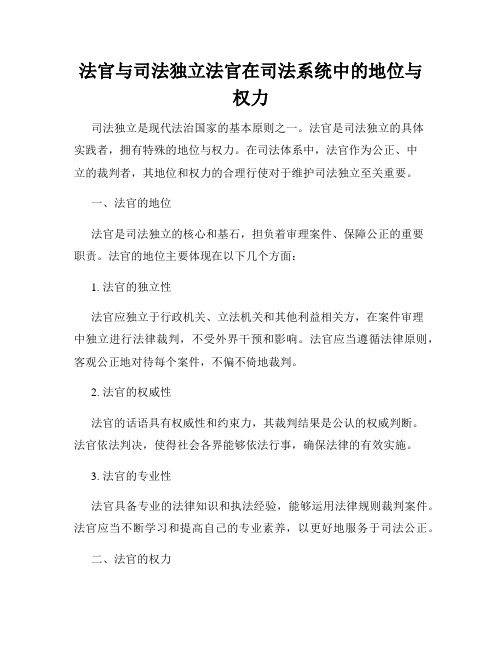 法官与司法独立法官在司法系统中的地位与权力

司法独立是现代法治国家的基本原则之一。法官是司法独立的具体实践者，拥有特殊的地位与权力。在司法体系中，法官作为公正、中立的裁判者，其地位和权力的合理行使对于维护司法独立至关重要。

一、法官的地位

法官是司法独立的核心和基石，担负着审理案件、保障公正的重要职责。法官的地位主要体现在以下几个方面：

1. 法官的独立性

法官应独立于行政机关、立法机关和其他利益相关方，在案件审理中独立进行法律裁判，不受外界干预和影响。法官应当遵循法律原则，客观公正地对待每个案件，不偏不倚地裁判。

2. 法官的权威性

法官的话语具有权威性和约束力，其裁判结果是公认的权威判断。法官依法判决，使得社会各界能够依法行事，确保法律的有效实施。

3. 法官的专业性

法官具备专业的法律知识和执法经验，能够运用法律规则裁判案件。法官应当不断学习和提高自己的专业素养，以更好地服务于司法公正。

二、法官的权力